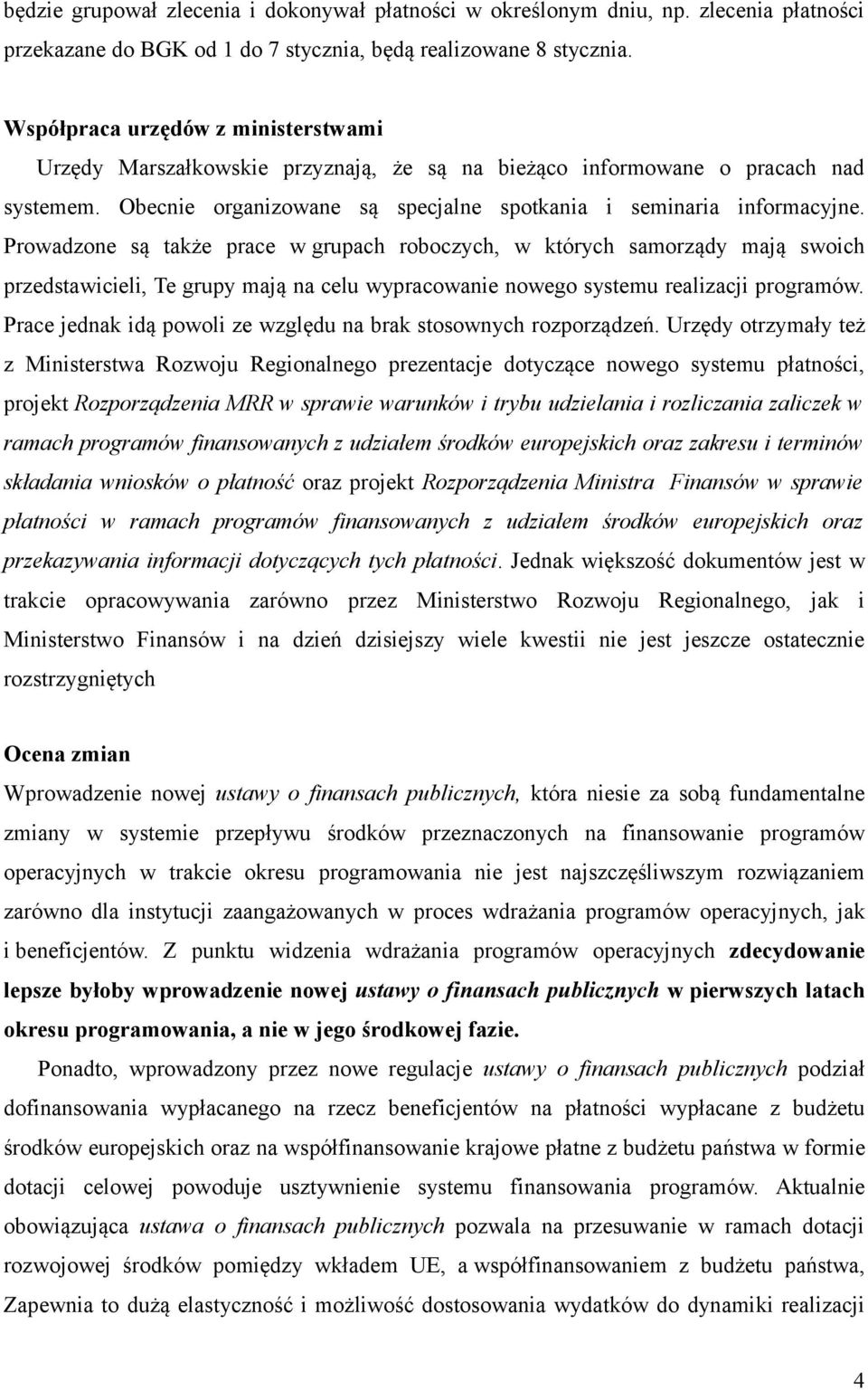 będzie grupował zlecenia i dokonywał płatności w określonym dniu, np. zlecenia płatności przekazane do BGK od 1 do 7 stycznia, będą realizowane 8 stycznia.

Współpraca urzędów z ministerstwami

Urzędy Marszałkowskie przyznają, że są na bieżąco informowane o pracach nad systemem. Obecnie organizowane są specjalne spotkania i seminaria informacyjne. Prowadzone są także prace w grupach roboczych, w których samorządy mają swoich przedstawicieli, Te grupy mają na celu wypracowanie nowego systemu realizacji programów. Prace jednak idą powoli ze względu na brak stosownych rozporządzeń. Urzędy otrzymały też z Ministerstwa Rozwoju Regionalnego prezentacje dotyczące nowego systemu płatności, projekt Rozporządzenia MRR w sprawie warunków i trybu udzielania i rozliczania zaliczek w ramach programów finansowanych z udziałem środków europejskich oraz zakresu i terminów składania wniosków o płatność oraz projekt Rozporządzenia Ministra Finansów w sprawie płatności w ramach programów finansowanych z udziałem środków europejskich oraz przekazywania informacji dotyczących tych płatności. Jednak większość dokumentów jest w trakcie opracowywania zarówno przez Ministerstwo Rozwoju Regionalnego, jak i Ministerstwo Finansów i na dzień dzisiejszy wiele kwestii nie jest jeszcze ostatecznie rozstrzygniętych

Ocena zmian

Wprowadzenie nowej ustawy o finansach publicznych, która niesie za sobą fundamentalne zmiany w systemie przepływu środków przeznaczonych na finansowanie programów operacyjnych w trakcie okresu programowania nie jest najszczęśliwszym rozwiązaniem zarówno dla instytucji zaangażowanych w proces wdrażania programów operacyjnych, jak i beneficjentów. Z punktu widzenia wdrażania programów operacyjnych zdecydowanie lepsze byłoby wprowadzenie nowej ustawy o finansach publicznych w pierwszych latach okresu programowania, a nie w jego środkowej fazie.

Ponadto, wprowadzony przez nowe regulacje ustawy o finansach publicznych podział dofinansowania wypłacanego na rzecz beneficjentów na płatności wypłacane z budżetu środków europejskich oraz na współfinansowanie krajowe płatne z budżetu państwa w formie dotacji celowej powoduje usztywnienie systemu finansowania programów. Aktualnie obowiązująca ustawa o finansach publicznych pozwala na przesuwanie w ramach dotacji rozwojowej środków pomiędzy wkładem UE, a współfinansowaniem z budżetu państwa, Zapewnia to dużą elastyczność i możliwość dostosowania wydatków do dynamiki realizacji

4